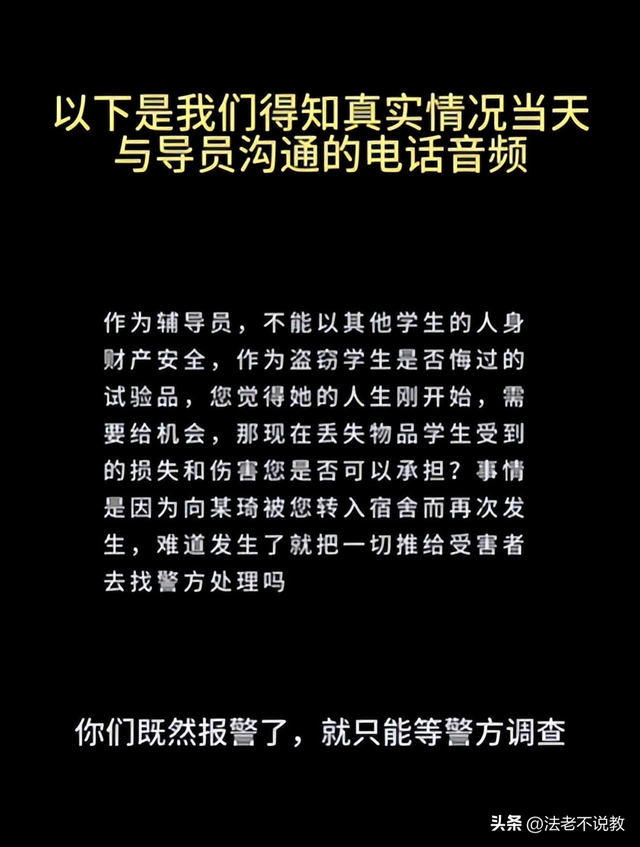 以下是我们得知真实情况当天与导员沟通的电话音频

作为辅导员，不能以其他学生的人身财产安全，作为盗窃学生是否悔过的试验品，您觉得她的人生刚开始，需要给机会，那现在丢失物品学生受到的损失和伤害您是否可以承担？事情是因为向某琦被您转入宿舍而再次发生，难道发生了就把一切推给受害者去找警方处理吗

你们既然报警了，就只能等警方调查

头条 @法老不说教